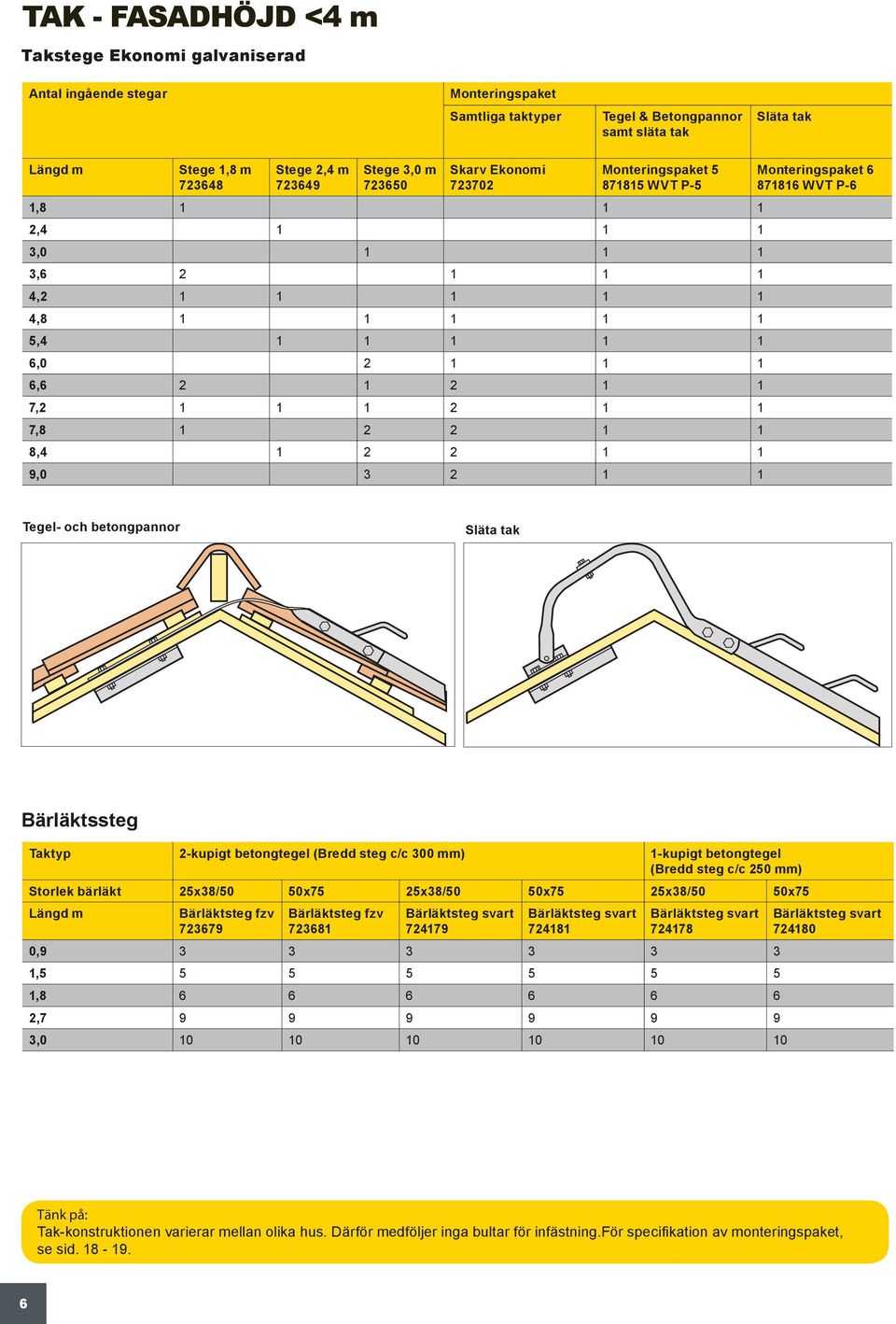 TAK - FASADHÖJD <4 m

Takstege Ekonomi galvaniserad

| Antal ingående stegar | | | | Monteringspaket | | |
|---|---|---|---|---|---|---|
| | | | | Samtliga taktyper | Tegel & Betongpannor samt släta tak | Släta tak |
| Längd m | Stege 1,8 m 723648 | Stege 2,4 m 723649 | Stege 3,0 m 723650 | Skarv Ekonomi 723702 | Monteringspaket 5 871815 WVT P-5 | Monteringspaket 6 871816 WVT P-6 |
| 1,8 | 1 | | | | 1 | 1 |
| 2,4 | | 1 | | | 1 | 1 |
| 3,0 | | | 1 | | 1 | 1 |
| 3,6 | 2 | | | 1 | 1 | 1 |
| 4,2 | 1 | 1 | | 1 | 1 | 1 |
| 4,8 | 1 | | 1 | 1 | 1 | 1 |
| 5,4 | | 1 | 1 | 1 | 1 | 1 |
| 6,0 | | | 2 | 1 | 1 | 1 |
| 6,6 | 2 | | 1 | 2 | 1 | 1 |
| 7,2 | 1 | 1 | 1 | 2 | 1 | 1 |
| 7,8 | 1 | | 2 | 2 | 1 | 1 |
| 8,4 | | 1 | 2 | 2 | 1 | 1 |
| 9,0 | | | 3 | 2 | 1 | 1 |

Tegel- och betongpannor

Släta tak

Bärläktssteg

| Taktyp | 2-kupigt betongtegel (Bredd steg c/c 300 mm) | | | | 1-kupigt betongtegel (Bredd steg c/c 250 mm) | |
|---|---|---|---|---|---|---|
| Storlek bärläkt | 25x38/50 | 50x75 | 25x38/50 | 50x75 | 25x38/50 | 50x75 |
| Längd m | Bärläktsteg fzv 723679 | Bärläktsteg fzv 723681 | Bärläktsteg svart 724179 | Bärläktsteg svart 724181 | Bärläktsteg svart 724178 | Bärläktsteg svart 724180 |
| 0,9 | 3 | 3 | 3 | 3 | 3 | 3 |
| 1,5 | 5 | 5 | 5 | 5 | 5 | 5 |
| 1,8 | 6 | 6 | 6 | 6 | 6 | 6 |
| 2,7 | 9 | 9 | 9 | 9 | 9 | 9 |
| 3,0 | 10 | 10 | 10 | 10 | 10 | 10 |

Tänk på:
Tak-konstruktionen varierar mellan olika hus. Därför medföljer inga bultar för infästning.För specifikation av monteringspaket, se sid. 18 - 19.

6